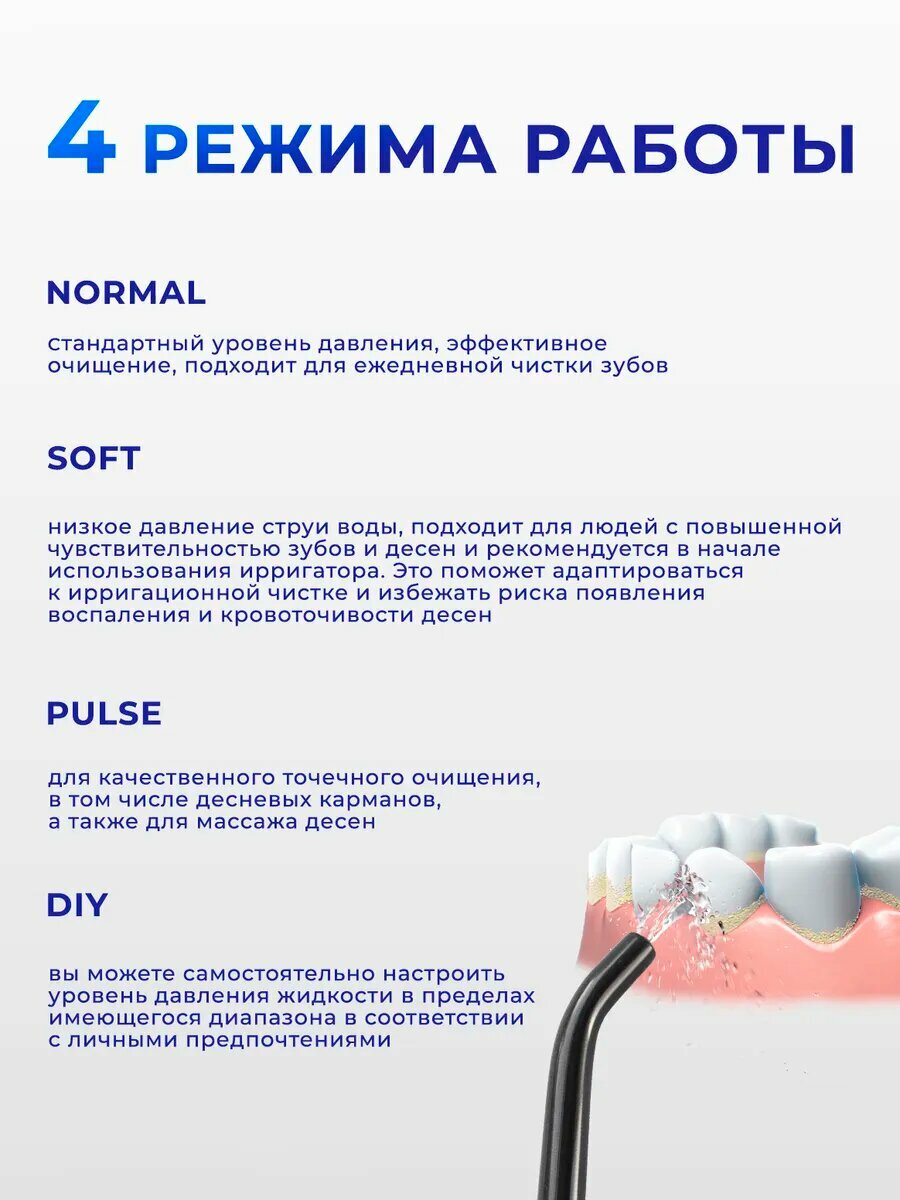 4 РЕЖИМА РАБОТЫ

NORMAL

стандартный уровень давления, эффективное очищение, подходит для ежедневной чистки зубов

SOFT

низкое давление струи воды, подходит для людей с повышенной чувствительностью зубов и десен и рекомендуется в начале использования ирригатора. Это поможет адаптироваться к ирригационной чистке и избежать риска появления воспаления и кровоточивости десен

PULSE

для качественного точечного очищения, в том числе десневых карманов, а также для массажа десен

DIY

вы можете самостоятельно настроить уровень давления жидкости в пределах имеющегося диапазона в соответствии с личными предпочтениями